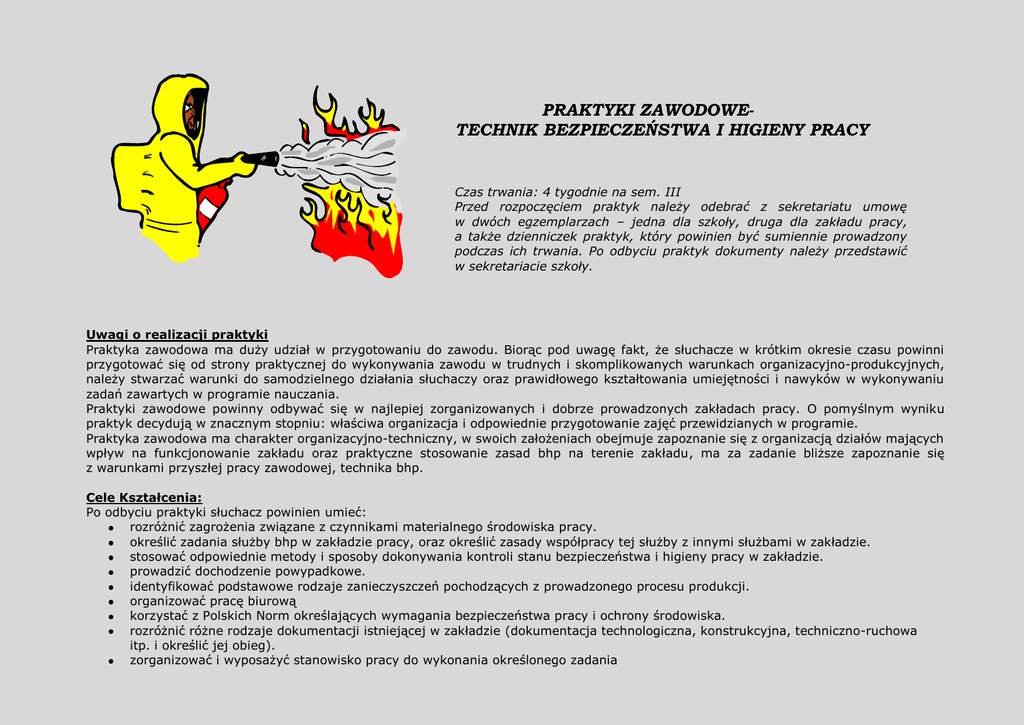 PRAKTYKI ZAWODOWE-
TECHNIK BEZPIECZEŃSTWA I HIGIENY PRACY

Czas trwania: 4 tygodnie na sem. III
Przed rozpoczęciem praktyk należy odebrać z sekretariatu umowę w dwóch egzemplarzach – jedna dla szkoły, druga dla zakładu pracy, a także dzienniczek praktyk, który powinien być sumiennie prowadzony podczas ich trwania. Po odbyciu praktyk dokumenty należy przedstawić w sekretariacie szkoły.

Uwagi o realizacji praktyki
Praktyka zawodowa ma duży udział w przygotowaniu do zawodu. Biorąc pod uwagę fakt, że słuchacze w krótkim okresie czasu powinni przygotować się od strony praktycznej do wykonywania zawodu w trudnych i skomplikowanych warunkach organizacyjno-produkcyjnych, należy stwarzać warunki do samodzielnego działania słuchaczy oraz prawidłowego kształtowania umiejętności i nawyków w wykonywaniu zadań zawartych w programie nauczania.
Praktyki zawodowe powinny odbywać się w najlepiej zorganizowanych i dobrze prowadzonych zakładach pracy. O pomyślnym wyniku praktyk decydują w znacznym stopniu: właściwa organizacja i odpowiednie przygotowanie zajęć przewidzianych w programie.
Praktyka zawodowa ma charakter organizacyjno-techniczny, w swoich założeniach obejmuje zapoznanie się z organizacją działów mających wpływ na funkcjonowanie zakładu oraz praktyczne stosowanie zasad bhp na terenie zakładu, ma za zadanie bliższe zapoznanie się z warunkami przyszłej pracy zawodowej, technika bhp.

Cele Kształcenia:
Po odbyciu praktyki słuchacz powinien umieć:
• rozróżnić zagrożenia związane z czynnikami materialnego środowiska pracy.
• określić zadania służby bhp w zakładzie pracy, oraz określić zasady współpracy tej służby z innymi służbami w zakładzie.
• stosować odpowiednie metody i sposoby dokonywania kontroli stanu bezpieczeństwa i higieny pracy w zakładzie.
• prowadzić dochodzenie powypadkowe.
• identyfikować podstawowe rodzaje zanieczyszczeń pochodzących z prowadzonego procesu produkcji.
• organizować pracę biurową
• korzystać z Polskich Norm określających wymagania bezpieczeństwa pracy i ochrony środowiska.
• rozróżnić różne rodzaje dokumentacji istniejącej w zakładzie (dokumentacja technologiczna, konstrukcyjna, techniczno-ruchowa itp. i określić jej obieg).
• zorganizować i wyposażyć stanowisko pracy do wykonania określonego zadania